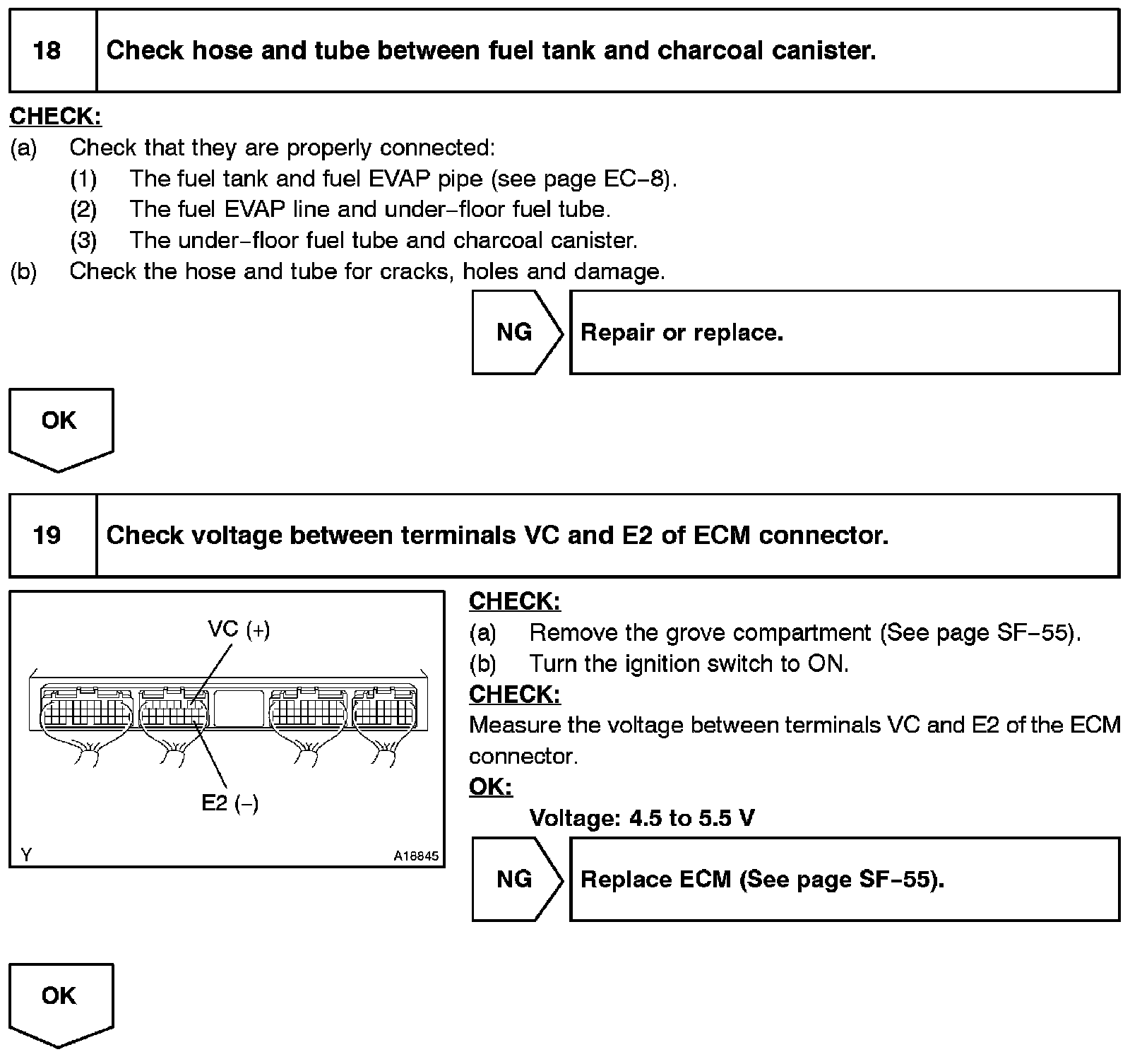 18 Check hose and tube between fuel tank and charcoal canister.

CHECK:
(a) Check that they are properly connected:
(1) The fuel tank and fuel EVAP pipe (see page EC–8).
(2) The fuel EVAP line and under–floor fuel tube.
(3) The under–floor fuel tube and charcoal canister.
(b) Check the hose and tube for cracks, holes and damage.

NG Repair or replace.

OK

19 Check voltage between terminals VC and E2 of ECM connector.

VC (+)
E2 (–)
Y A18845

CHECK:
(a) Remove the grove compartment (See page SF–55).
(b) Turn the ignition switch to ON.
CHECK:
Measure the voltage between terminals VC and E2 of the ECM connector.
OK:
Voltage: 4.5 to 5.5 V

NG Replace ECM (See page SF–55).

OK